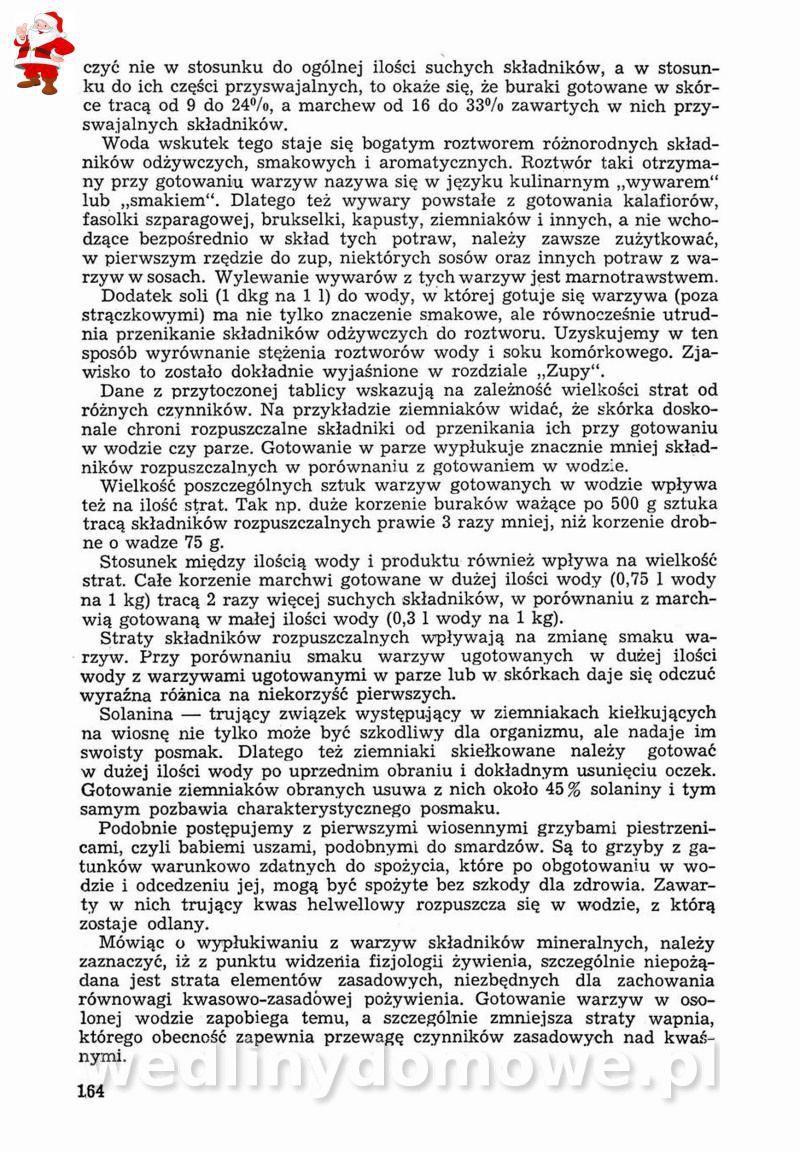 czyć nie w stosunku do ogólnej ilości suchych składników, a w stosunku do ich części przyswajalnych, to okaże się, że buraki gotowane w skórce tracą od 9 do 24%, a marchew od 16 do 33% zawartych w nich przyswajalnych składników.

Woda wskutek tego staje się bogatym roztworem różnorodnych składników odżywczych, smakowych i aromatycznych. Roztwór taki otrzymany przy gotowaniu warzyw nazywa się w języku kulinarnym „wywarem" lub „smakiem". Dlatego też wywary powstałe z gotowania kalafiorów, fasolki szparagowej, brukselki, kapusty, ziemniaków i innych, a nie wchodzące bezpośrednio w skład tych potraw, należy zawsze zużytkować, w pierwszym rzędzie do zup, niektórych sosów oraz innych potraw z warzyw w sosach. Wylewanie wywarów z tych warzyw jest marnotrawstwem.

Dodatek soli (1 dkg na 1 l) do wody, w której gotuje się warzywa (poza strączkowymi) ma nie tylko znaczenie smakowe, ale równocześnie utrudnia przenikanie składników odżywczych do roztworu. Uzyskujemy w ten sposób wyrównanie stężenia roztworów wody i soku komórkowego. Zjawisko to zostało dokładnie wyjaśnione w rozdziale „Zupy".

Dane z przytoczonej tablicy wskazują na zależność wielkości strat od różnych czynników. Na przykładzie ziemniaków widać, że skórka doskonale chroni rozpuszczalne składniki od przenikania ich przy gotowaniu w wodzie czy parze. Gotowanie w parze wypłukuje znacznie mniej składników rozpuszczalnych w porównaniu z gotowaniem w wodzie.

Wielkość poszczególnych sztuk warzyw gotowanych w wodzie wpływa też na ilość strat. Tak np. duże korzenie buraków ważące po 500 g sztuka tracą składników rozpuszczalnych prawie 3 razy mniej, niż korzenie drobne o wadze 75 g.

Stosunek między ilością wody i produktu również wpływa na wielkość strat. Całe korzenie marchwi gotowane w dużej ilości wody (0,75 l wody na 1 kg) tracą 2 razy więcej suchych składników, w porównaniu z marchwią gotowaną w małej ilości wody (0,3 l wody na 1 kg).

Straty składników rozpuszczalnych wpływają na zmianę smaku warzyw. Przy porównaniu smaku warzyw ugotowanych w dużej ilości wody z warzywami ugotowanymi w parze lub w skórkach daje się odczuć wyraźna różnica na niekorzyść pierwszych.

Solanina — trujący związek występujący w ziemniakach kiełkujących na wiosnę nie tylko może być szkodliwy dla organizmu, ale nadaje im swoisty posmak. Dlatego też ziemniaki skiełkowane należy gotować w dużej ilości wody po uprzednim obraniu i dokładnym usunięciu oczek. Gotowanie ziemniaków obranych usuwa z nich około 45% solaniny i tym samym pozbawia charakterystycznego posmaku.

Podobnie postępujemy z pierwszymi wiosennymi grzybami piestrzenicami, czyli babiemi uszami, podobnymi do smardzów. Są to grzyby z gatunków warunkowo zdatnych do spożycia, które po obgotowaniu w wodzie i odcedzeniu jej, mogą być spożyte bez szkody dla zdrowia. Zawarty w nich trujący kwas helwellowy rozpuszcza się w wodzie, z którą zostaje odlany.

Mówiąc o wypłukiwaniu z warzyw składników mineralnych, należy zaznaczyć, iż z punktu widzenia fizjologii żywienia, szczególnie niepożądana jest strata elementów zasadowych, niezbędnych dla zachowania równowagi kwasowo-zasadowej pożywienia. Gotowanie warzyw w osolonej wodzie zapobiega temu, a szczególnie zmniejsza straty wapnia, którego obecność zapewnia przewagę czynników zasadowych nad kwaśnymi.

wedlinydomowe.pl

164